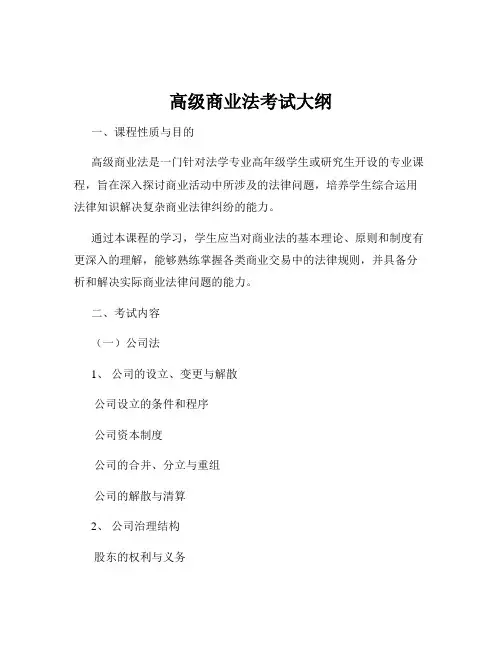 高级商业法考试大纲

一、课程性质与目的

高级商业法是一门针对法学专业高年级学生或研究生开设的专业课程，旨在深入探讨商业活动中所涉及的法律问题，培养学生综合运用法律知识解决复杂商业法律纠纷的能力。

通过本课程的学习，学生应当对商业法的基本理论、原则和制度有更深入的理解，能够熟练掌握各类商业交易中的法律规则，并具备分析和解决实际商业法律问题的能力。

二、考试内容

（一）公司法

1、 公司的设立、变更与解散

公司设立的条件和程序

公司资本制度

公司的合并、分立与重组

公司的解散与清算

2、 公司治理结构

股东的权利与义务